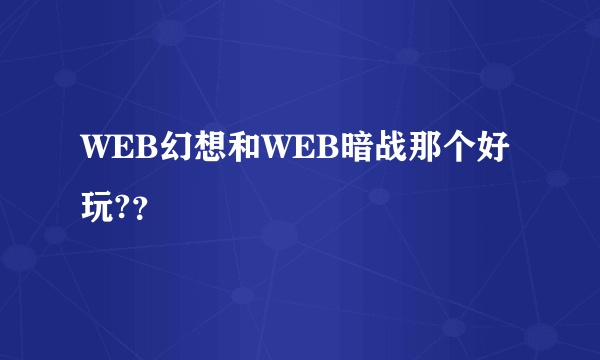 WEB幻想和WEB暗战那个好玩??